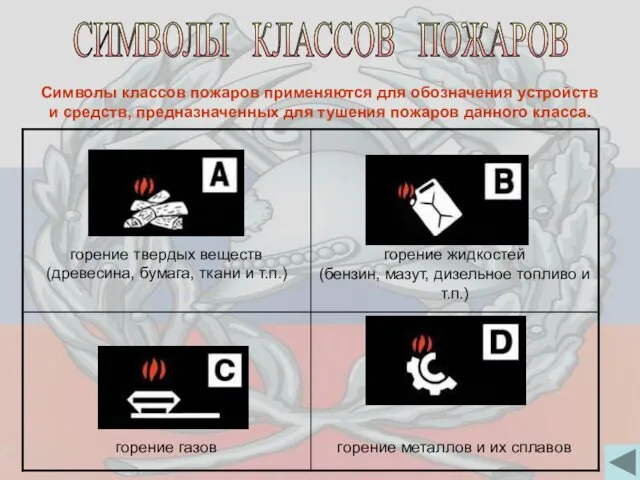 СИМВОЛЫ КЛАССОВ ПОЖАРОВ

Символы классов пожаров применяются для обозначения устройств и средств, предназначенных для тушения пожаров данного класса.

| A горение твердых веществ (древесина, бумага, ткани и т.п.) | B горение жидкостей (бензин, мазут, дизельное топливо и т.п.) |
|---|---|
| C горение газов | D горение металлов и их сплавов |